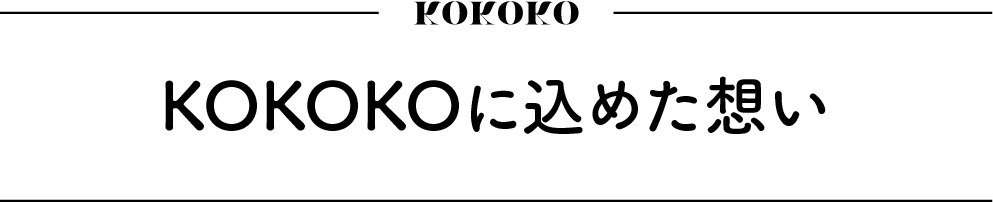 KOKOKO

KOKOKOに込めた想い